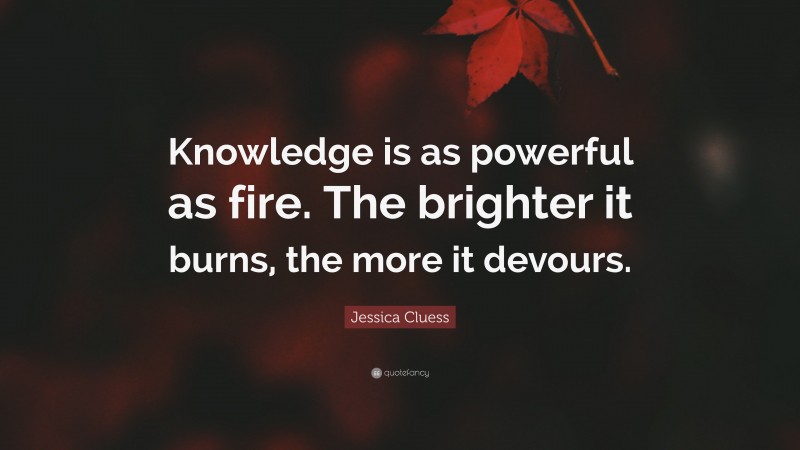 Knowledge is as powerful as fire. The brighter it burns, the more it devours.

Jessica Cluess

quotefancy